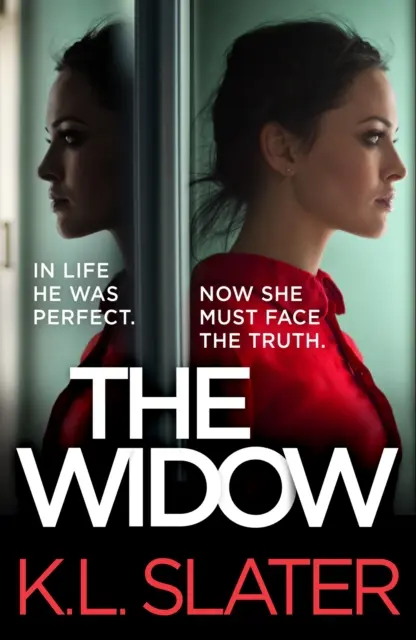 IN LIFE HE WAS PERFECT.

NOW SHE MUST FACE THE TRUTH.

THE WIDOW

K.L. SLATER